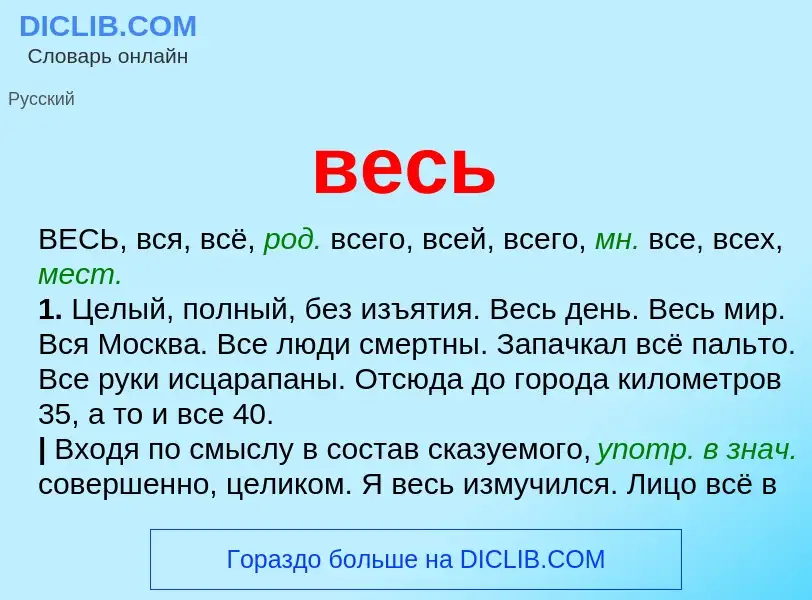 DICLIB.COM
Словарь онлайн

Русский

весь

ВЕСЬ, вся, всё, род. всего, всей, всего, мн. все, всех, мест.
1. Целый, полный, без изъятия. Весь день. Весь мир. Вся Москва. Все люди смертны. Запачкал всё пальто. Все руки исцарапаны. Отсюда до города километров 35, а то и все 40.
| Входя по смыслу в состав сказуемого, употр. в знач. совершенно, целиком. Я весь измучился. Лицо всё в

Гораздо больше на DICLIB.COM